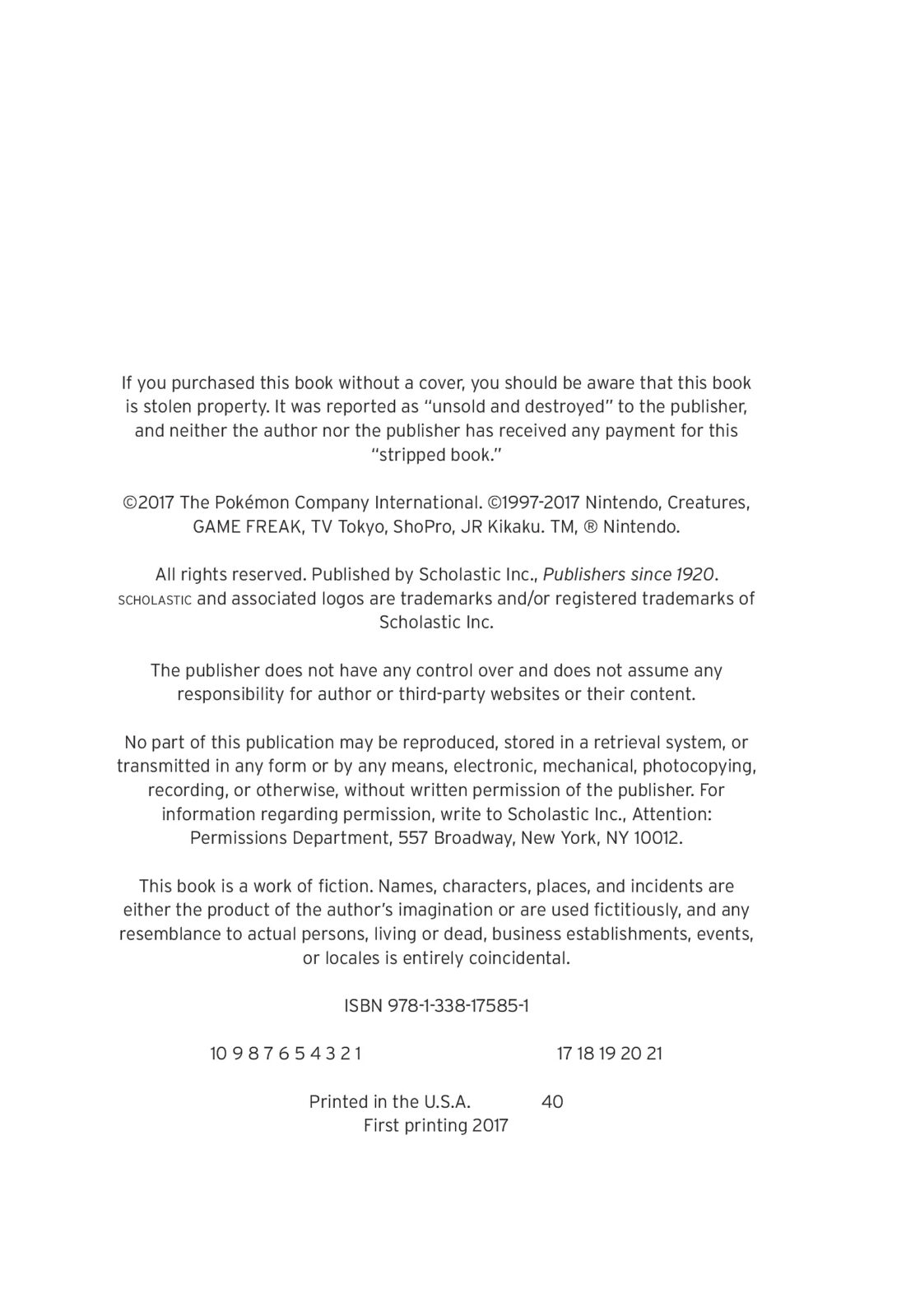 If you purchased this book without a cover, you should be aware that this book is stolen property. It was reported as "unsold and destroyed" to the publisher, and neither the author nor the publisher has received any payment for this "stripped book."

©2017 The Pokémon Company International. ©1997-2017 Nintendo, Creatures, GAME FREAK, TV Tokyo, ShoPro, JR Kikaku. TM, ® Nintendo.

All rights reserved. Published by Scholastic Inc., Publishers since 1920. SCHOLASTIC and associated logos are trademarks and/or registered trademarks of Scholastic Inc.

The publisher does not have any control over and does not assume any responsibility for author or third-party websites or their content.

No part of this publication may be reproduced, stored in a retrieval system, or transmitted in any form or by any means, electronic, mechanical, photocopying, recording, or otherwise, without written permission of the publisher. For information regarding permission, write to Scholastic Inc., Attention: Permissions Department, 557 Broadway, New York, NY 10012.

This book is a work of fiction. Names, characters, places, and incidents are either the product of the author's imagination or are used fictitiously, and any resemblance to actual persons, living or dead, business establishments, events, or locales is entirely coincidental.

ISBN 978-1-338-17585-1

10 9 8 7 6 5 4 3 2 1 17 18 19 20 21

Printed in the U.S.A. 40
First printing 2017